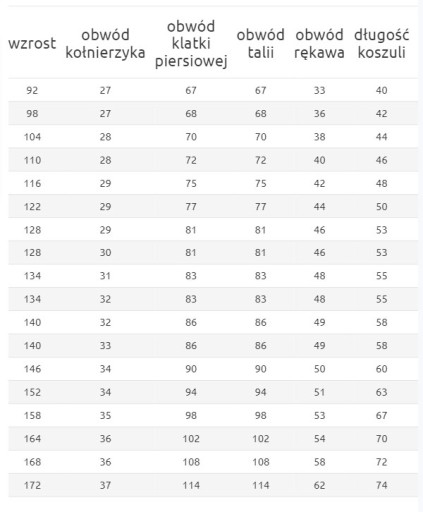 | wzrost | obwód kołnierzyka | obwód klatki piersiowej | obwód talii | obwód rękawa | długość koszuli |
|---|---|---|---|---|---|
| 92 | 27 | 67 | 67 | 33 | 40 |
| 98 | 27 | 68 | 68 | 36 | 42 |
| 104 | 28 | 70 | 70 | 38 | 44 |
| 110 | 28 | 72 | 72 | 40 | 46 |
| 116 | 29 | 75 | 75 | 42 | 48 |
| 122 | 29 | 77 | 77 | 44 | 50 |
| 128 | 29 | 81 | 81 | 46 | 53 |
| 128 | 30 | 81 | 81 | 46 | 53 |
| 134 | 31 | 83 | 83 | 48 | 55 |
| 134 | 32 | 83 | 83 | 48 | 55 |
| 140 | 32 | 86 | 86 | 49 | 58 |
| 140 | 33 | 86 | 86 | 49 | 58 |
| 146 | 34 | 90 | 90 | 50 | 60 |
| 152 | 34 | 94 | 94 | 51 | 63 |
| 158 | 35 | 98 | 98 | 53 | 67 |
| 164 | 36 | 102 | 102 | 54 | 70 |
| 168 | 36 | 108 | 108 | 58 | 72 |
| 172 | 37 | 114 | 114 | 62 | 74 |